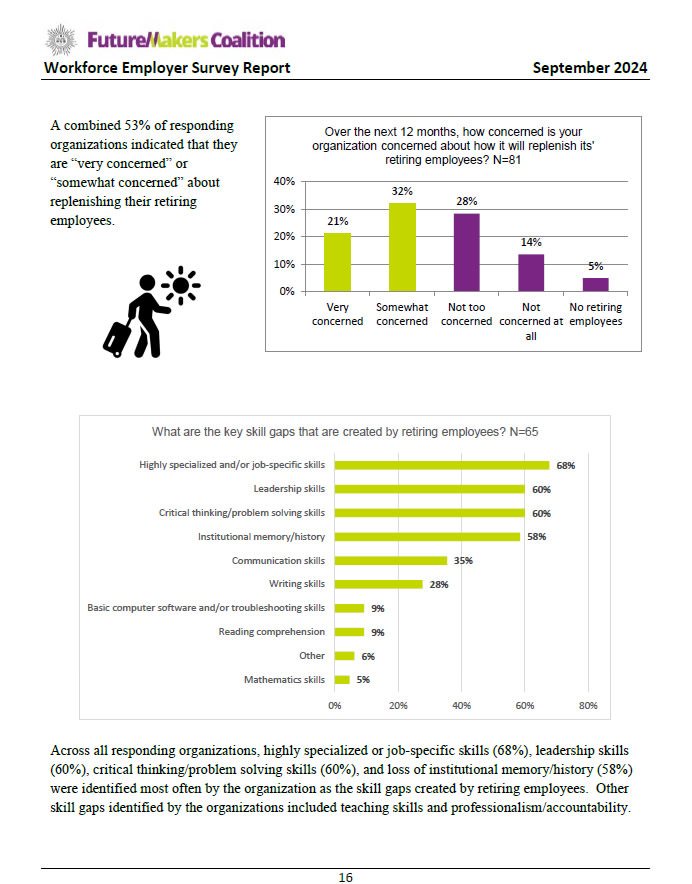 FutureMakers Coalition

Workforce Employer Survey Report September 2024

A combined 53% of responding organizations indicated that they are "very concerned" or "somewhat concerned" about replenishing their retiring employees.

Over the next 12 months, how concerned is your organization concerned about how it will replenish its' retiring employees? N=81

40%
30%
20%
10%
0%

21%
32%
28%
14%
5%

Very concerned
Somewhat concerned
Not too concerned
Not concerned at all
No retiring employees

What are the key skill gaps that are created by retiring employees? N=65

Highly specialized and/or job-specific skills 68%
Leadership skills 60%
Critical thinking/problem solving skills 60%
Institutional memory/history 58%
Communication skills 35%
Writing skills 28%
Basic computer software and/or troubleshooting skills 9%
Reading comprehension 9%
Other 6%
Mathematics skills 5%

0% 20% 40% 60% 80%

Across all responding organizations, highly specialized or job-specific skills (68%), leadership skills (60%), critical thinking/problem solving skills (60%), and loss of institutional memory/history (58%) were identified most often by the organization as the skill gaps created by retiring employees. Other skill gaps identified by the organizations included teaching skills and professionalism/accountability.

16